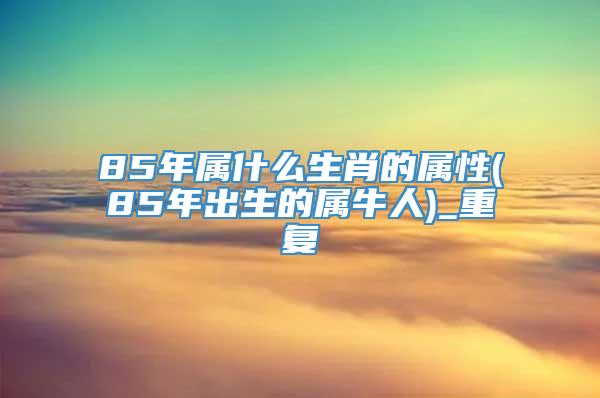 85年属什么生肖的属性(85年出生的属牛人)_重复